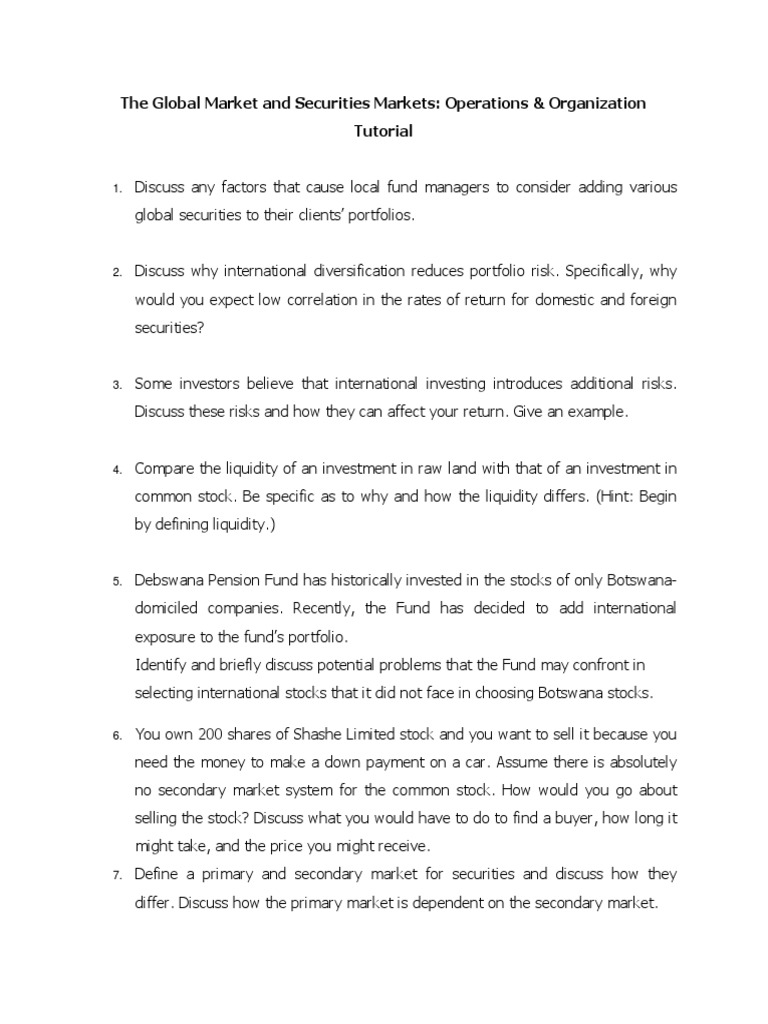 The Global Market and Securities Markets: Operations & Organization
Tutorial

1. Discuss any factors that cause local fund managers to consider adding various global securities to their clients' portfolios.

2. Discuss why international diversification reduces portfolio risk. Specifically, why would you expect low correlation in the rates of return for domestic and foreign securities?

3. Some investors believe that international investing introduces additional risks. Discuss these risks and how they can affect your return. Give an example.

4. Compare the liquidity of an investment in raw land with that of an investment in common stock. Be specific as to why and how the liquidity differs. (Hint: Begin by defining liquidity.)

5. Debswana Pension Fund has historically invested in the stocks of only Botswana-domiciled companies. Recently, the Fund has decided to add international exposure to the fund's portfolio.
Identify and briefly discuss potential problems that the Fund may confront in selecting international stocks that it did not face in choosing Botswana stocks.

6. You own 200 shares of Shashe Limited stock and you want to sell it because you need the money to make a down payment on a car. Assume there is absolutely no secondary market system for the common stock. How would you go about selling the stock? Discuss what you would have to do to find a buyer, how long it might take, and the price you might receive.

7. Define a primary and secondary market for securities and discuss how they differ. Discuss how the primary market is dependent on the secondary market.